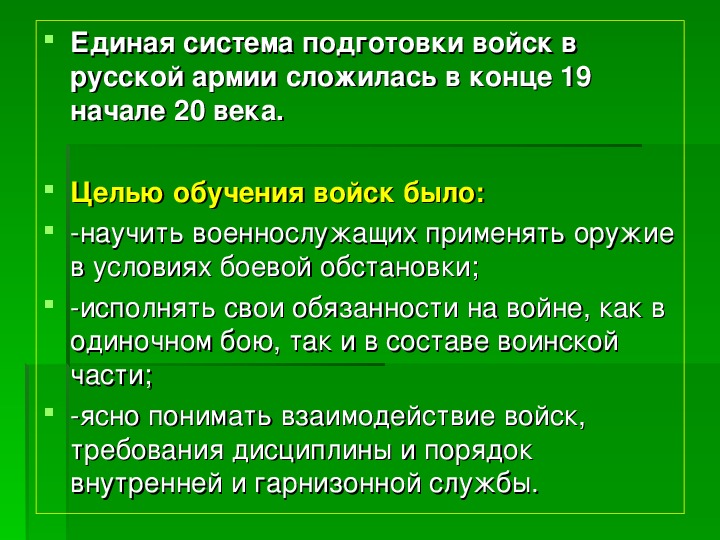 Единая система подготовки войск в русской армии сложилась в конце 19 начале 20 века.

Целью обучения войск было:

-научить военнослужащих применять оружие в условиях боевой обстановки;

-исполнять свои обязанности на войне, как в одиночном бою, так и в составе воинской части;

-ясно понимать взаимодействие войск, требования дисциплины и порядок внутренней и гарнизонной службы.